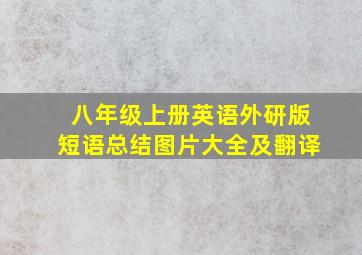 八年级上册英语外研版
短语总结图片大全及翻译